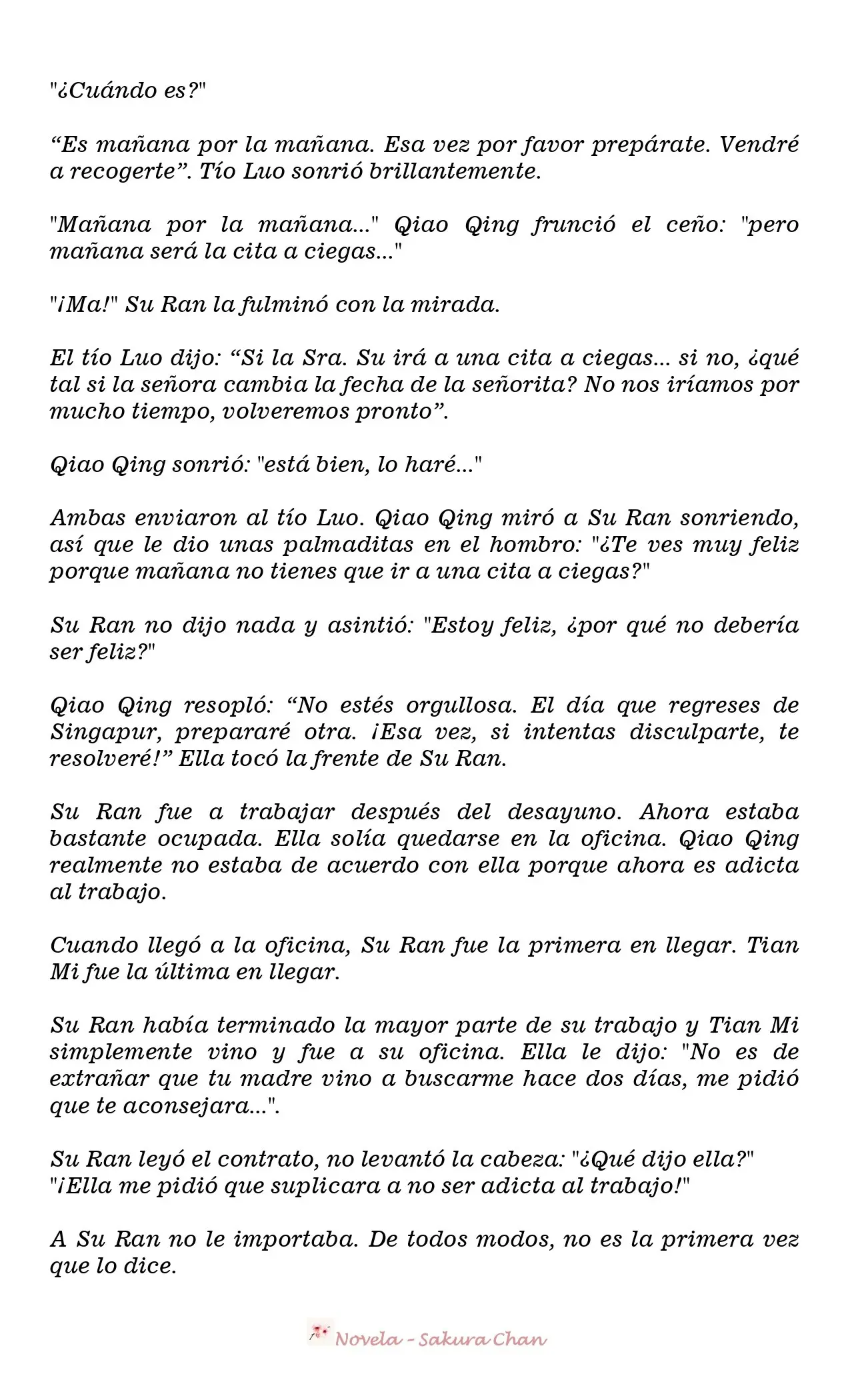 "¿Cuándo es?"

“Es mañana por la mañana. Esa vez por favor prepárate. Vendré a recogerte”. Tío Luo sonrió brillantemente.

"Mañana por la mañana..." Qiao Qing frunció el ceño: "pero mañana será la cita a ciegas..."

"¡Ma!" Su Ran la fulminó con la mirada.

El tío Luo dijo: “Si la Sra. Su irá a una cita a ciegas... si no, ¿qué tal si la señora cambia la fecha de la señorita? No nos iríamos por mucho tiempo, volveremos pronto”.

Qiao Qing sonrió: "está bien, lo haré..."

Ambas enviaron al tío Luo. Qiao Qing miró a Su Ran sonriendo, así que le dio unas palmaditas en el hombro: "¿Te ves muy feliz porque mañana no tienes que ir a una cita a ciegas?"

Su Ran no dijo nada y asintió: "Estoy feliz, ¿por qué no debería ser feliz?"

Qiao Qing resopló: “No estés orgullosa. El día que regreses de Singapur, prepararé otra. ¡Esa vez, si intentas disculparte, te resolveré!” Ella tocó la frente de Su Ran.

Su Ran fue a trabajar después del desayuno. Ahora estaba bastante ocupada. Ella solía quedarse en la oficina. Qiao Qing realmente no estaba de acuerdo con ella porque ahora es adicta al trabajo.

Cuando llegó a la oficina, Su Ran fue la primera en llegar. Tian Mi fue la última en llegar.

Su Ran había terminado la mayor parte de su trabajo y Tian Mi simplemente vino y fue a su oficina. Ella le dijo: "No es de extrañar que tu madre vino a buscarme hace dos días, me pidió que te aconsejara...".

Su Ran leyó el contrato, no levantó la cabeza: "¿Qué dijo ella?"
"¡Ella me pidió que suplicara a no ser adicta al trabajo!"

A Su Ran no le importaba. De todos modos, no es la primera vez que lo dice.

Novela - Sakura Chan